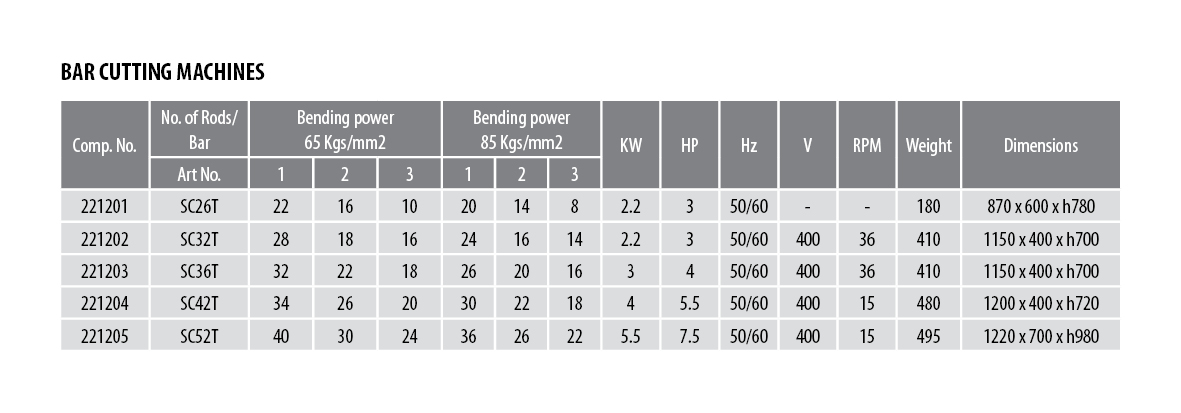 BAR CUTTING MACHINES

| Comp. No. | No. of Rods/ Bar | Bending power 65 Kgs/mm2 | | | Bending power 85 Kgs/mm2 | | | KW | HP | Hz | V | RPM | Weight | Dimensions |
|---|---|---|---|---|---|---|---|---|---|---|---|---|---|---|
| | Art No. | 1 | 2 | 3 | 1 | 2 | 3 | | | | | | | |
| 221201 | SC26T | 22 | 16 | 10 | 20 | 14 | 8 | 2.2 | 3 | 50/60 | - | - | 180 | 870 x 600 x h780 |
| 221202 | SC32T | 28 | 18 | 16 | 24 | 16 | 14 | 2.2 | 3 | 50/60 | 400 | 36 | 410 | 1150 x 400 x h700 |
| 221203 | SC36T | 32 | 22 | 18 | 26 | 20 | 16 | 3 | 4 | 50/60 | 400 | 36 | 410 | 1150 x 400 x h700 |
| 221204 | SC42T | 34 | 26 | 20 | 30 | 22 | 18 | 4 | 5.5 | 50/60 | 400 | 15 | 480 | 1200 x 400 x h720 |
| 221205 | SC52T | 40 | 30 | 24 | 36 | 26 | 22 | 5.5 | 7.5 | 50/60 | 400 | 15 | 495 | 1220 x 700 x h980 |